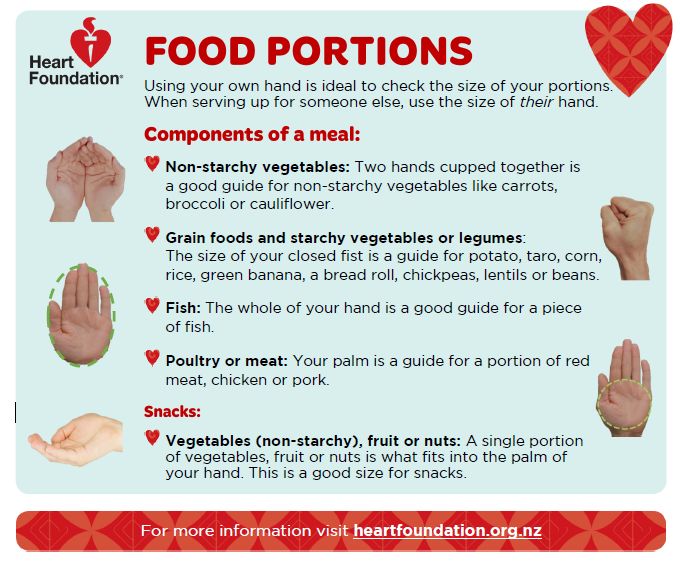 Heart Foundation®

FOOD PORTIONS

Using your own hand is ideal to check the size of your portions. When serving up for someone else, use the size of their hand.

Components of a meal:

Non-starchy vegetables: Two hands cupped together is a good guide for non-starchy vegetables like carrots, broccoli or cauliflower.

Grain foods and starchy vegetables or legumes: The size of your closed fist is a guide for potato, taro, corn, rice, green banana, a bread roll, chickpeas, lentils or beans.

Fish: The whole of your hand is a good guide for a piece of fish.

Poultry or meat: Your palm is a guide for a portion of red meat, chicken or pork.

Snacks:

Vegetables (non-starchy), fruit or nuts: A single portion of vegetables, fruit or nuts is what fits into the palm of your hand. This is a good size for snacks.

For more information visit heartfoundation.org.nz